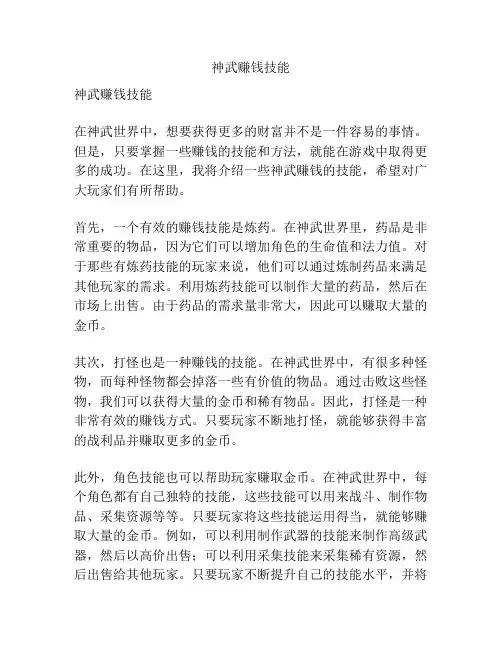 神武赚钱技能

神武赚钱技能

在神武世界中，想要获得更多的财富并不是一件容易的事情。但是，只要掌握一些赚钱的技能和方法，就能在游戏中取得更多的成功。在这里，我将介绍一些神武赚钱的技能，希望对广大玩家们有所帮助。

首先，一个有效的赚钱技能是炼药。在神武世界里，药品是非常重要的物品，因为它们可以增加角色的生命值和法力值。对于那些有炼药技能的玩家来说，他们可以通过炼制药品来满足其他玩家的需求。利用炼药技能可以制作大量的药品，然后在市场上出售。由于药品的需求量非常大，因此可以赚取大量的金币。

其次，打怪也是一种赚钱的技能。在神武世界中，有很多种怪物，而每种怪物都会掉落一些有价值的物品。通过击败这些怪物，我们可以获得大量的金币和稀有物品。因此，打怪是一种非常有效的赚钱方式。只要玩家不断地打怪，就能够获得丰富的战利品并赚取更多的金币。

此外，角色技能也可以帮助玩家赚取金币。在神武世界中，每个角色都有自己独特的技能，这些技能可以用来战斗、制作物品、采集资源等等。只要玩家将这些技能运用得当，就能够赚取大量的金币。例如，可以利用制作武器的技能来制作高级武器，然后以高价出售；可以利用采集技能来采集稀有资源，然后出售给其他玩家。只要玩家不断提升自己的技能水平，并将